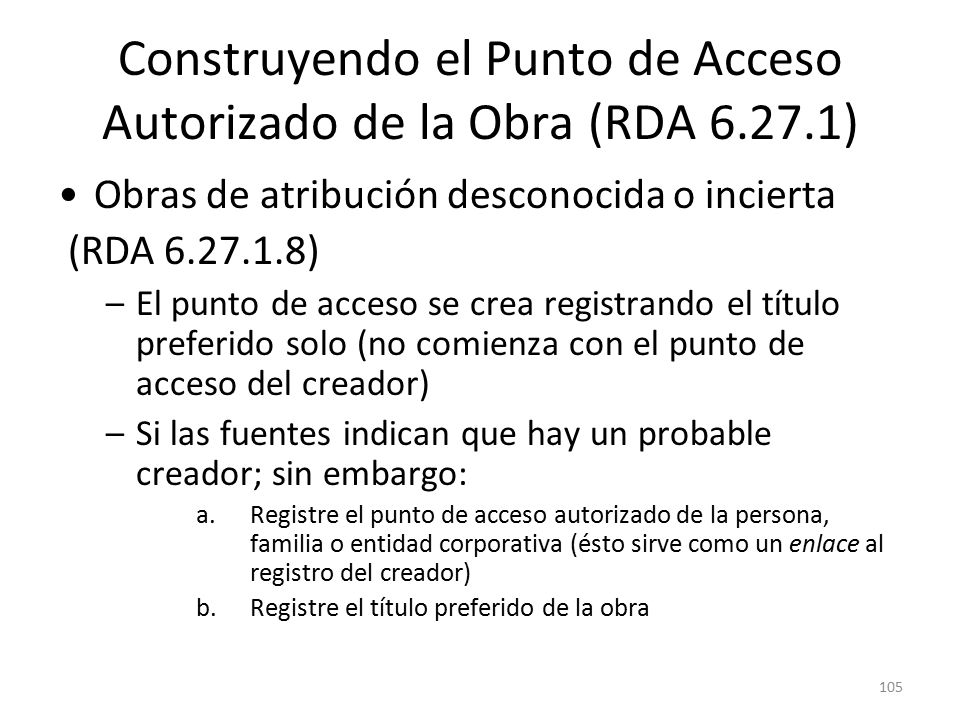 Construyendo el Punto de Acceso Autorizado de la Obra (RDA 6.27.1)

• Obras de atribución desconocida o incierta (RDA 6.27.1.8)

– El punto de acceso se crea registrando el título preferido solo (no comienza con el punto de acceso del creador)

– Si las fuentes indican que hay un probable creador; sin embargo:

a. Registre el punto de acceso autorizado de la persona, familia o entidad corporativa (ésto sirve como un enlace al registro del creador)

b. Registre el título preferido de la obra

105